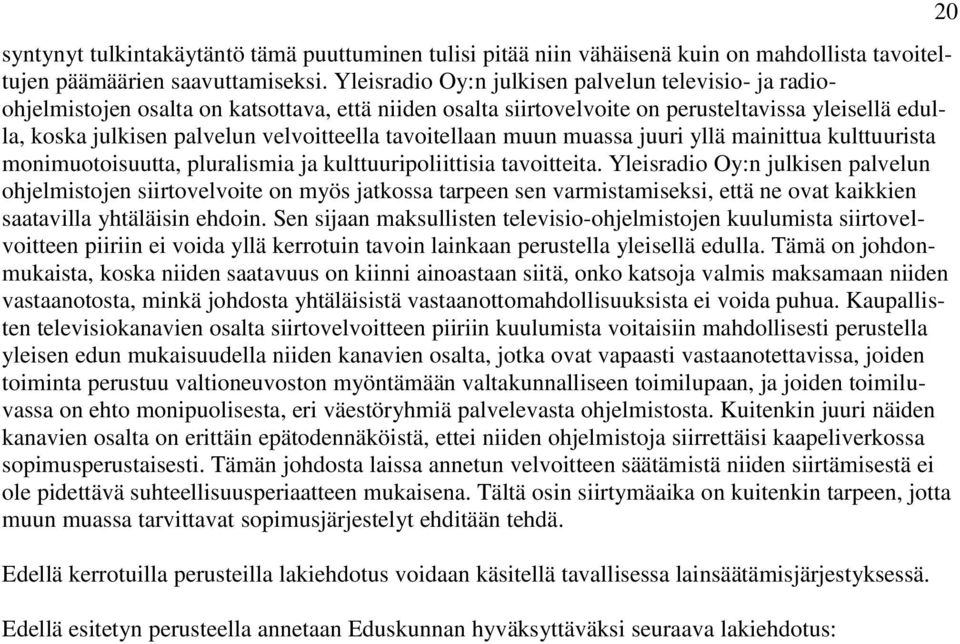 20

syntynyt tulkintakäytäntö tämä puuttuminen tulisi pitää niin vähäisenä kuin on mahdollista tavoiteltujen päämäärien saavuttamiseksi. Yleisradio Oy:n julkisen palvelun televisio- ja radio-ohjelmistojen osalta on katsottava, että niiden osalta siirtovelvoite on perusteltavissa yleisellä edulla, koska julkisen palvelun velvoitteella tavoitellaan muun muassa juuri yllä mainittua kulttuurista monimuotoisuutta, pluralismia ja kulttuuripoliittisia tavoitteita. Yleisradio Oy:n julkisen palvelun ohjelmistojen siirtovelvoite on myös jatkossa tarpeen sen varmistamiseksi, että ne ovat kaikkien saatavilla yhtäläisin ehdoin. Sen sijaan maksullisten televisio-ohjelmistojen kuulumista siirtovelvoitteen piiriin ei voida yllä kerrotuin tavoin lainkaan perustella yleisellä edulla. Tämä on johdonmukaista, koska niiden saatavuus on kiinni ainoastaan siitä, onko katsoja valmis maksamaan niiden vastaanotosta, minkä johdosta yhtäläisistä vastaanottomahdollisuuksista ei voida puhua. Kaupallisten televisiokanavien osalta siirtovelvoitteen piiriin kuulumista voitaisiin mahdollisesti perustella yleisen edun mukaisuudella niiden kanavien osalta, jotka ovat vapaasti vastaanotettavissa, joiden toiminta perustuu valtioneuvoston myöntämään valtakunnalliseen toimilupaan, ja joiden toimiluvassa on ehto monipuolisesta, eri väestöryhmiä palvelevasta ohjelmistosta. Kuitenkin juuri näiden kanavien osalta on erittäin epätodennäköistä, ettei niiden ohjelmistoja siirrettäisi kaapeliverkossa sopimusperustaisesti. Tämän johdosta laissa annetun velvoitteen säätämistä niiden siirtämisestä ei ole pidettävä suhteellisuusperiaatteen mukaisena. Tältä osin siirtymäaika on kuitenkin tarpeen, jotta muun muassa tarvittavat sopimusjärjestelyt ehditään tehdä.

Edellä kerrotuilla perusteilla lakiehdotus voidaan käsitellä tavallisessa lainsäätämisjärjestyksessä.

Edellä esitetyn perusteella annetaan Eduskunnan hyväksyttäväksi seuraava lakiehdotus: